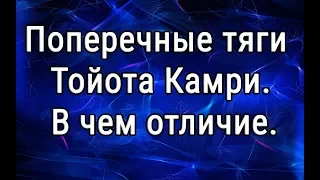 Поперечные тяги Тойота Камри. В чем отличие.